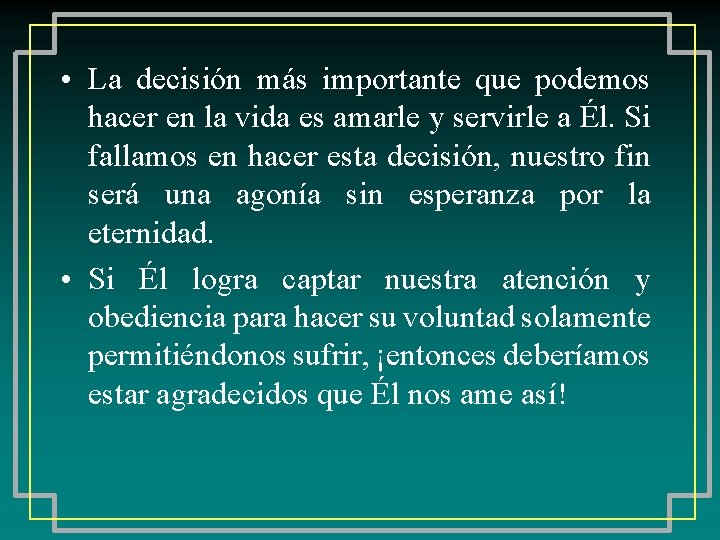 • La decisión más importante que podemos hacer en la vida es amarle y servirle a Él. Si fallamos en hacer esta decisión, nuestro fin será una agonía sin esperanza por la eternidad.

• Si Él logra captar nuestra atención y obediencia para hacer su voluntad solamente permitiéndonos sufrir, ¡entonces deberíamos estar agradecidos que Él nos ame así!